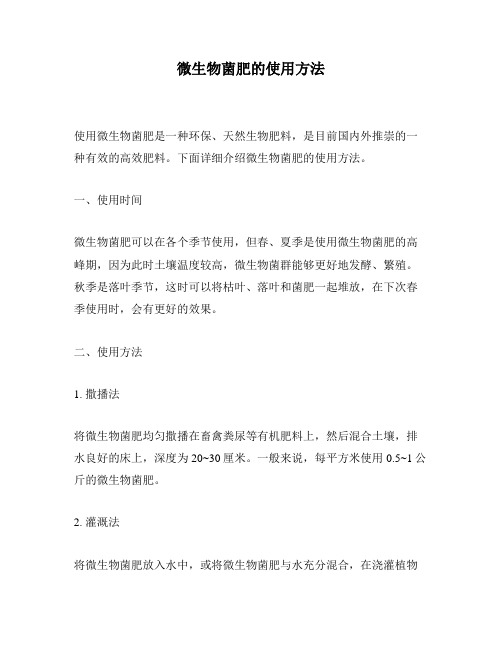 微生物菌肥的使用方法

使用微生物菌肥是一种环保、天然生物肥料，是目前国内外推崇的一种有效的高效肥料。下面详细介绍微生物菌肥的使用方法。

一、使用时间

微生物菌肥可以在各个季节使用，但春、夏季是使用微生物菌肥的高峰期，因为此时土壤温度较高，微生物菌群能够更好地发酵、繁殖。秋季是落叶季节，这时可以将枯叶、落叶和菌肥一起堆放，在下次春季使用时，会有更好的效果。

二、使用方法

1. 撒播法

将微生物菌肥均匀撒播在畜禽粪尿等有机肥料上，然后混合土壤，排水良好的床上，深度为20~30厘米。一般来说，每平方米使用0.5~1公斤的微生物菌肥。

2. 灌溉法

将微生物菌肥放入水中，或将微生物菌肥与水充分混合，在浇灌植物